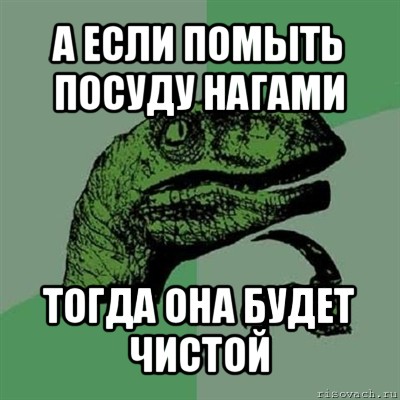 А ЕСЛИ ПОМЫТЬ ПОСУДУ НАГАМИ

ТОГДА ОНА БУДЕТ ЧИСТОЙ

risovach.ru